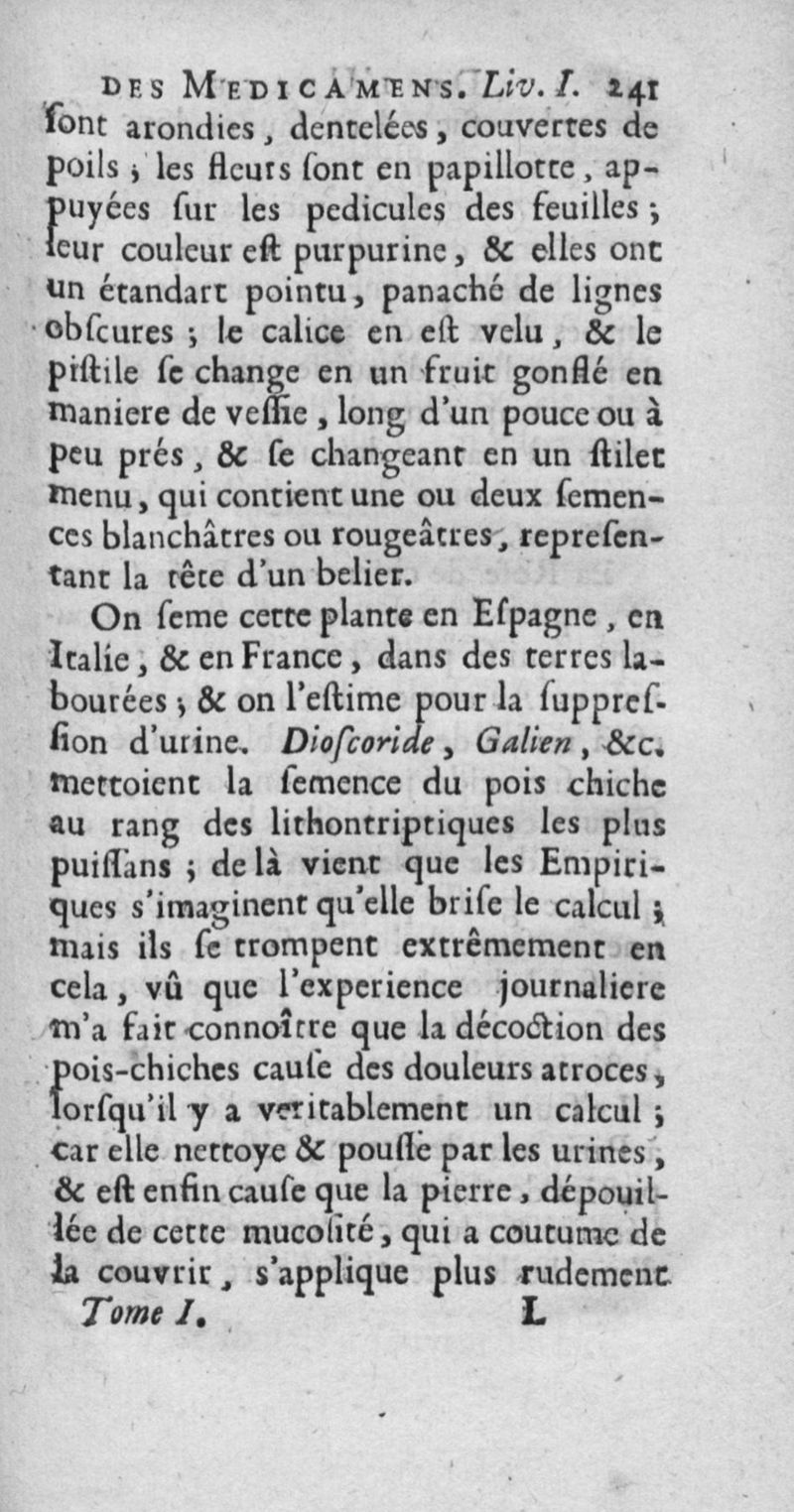 DES MEDICAMENS. Liv. I. 241
ſont arondies, dentelées, couvertes de poils ; les fleurs ſont en papillotte, appuyées ſur les pedicules des feuilles ; leur couleur eſt purpurine, & elles ont un étandart pointu, panaché de lignes obſcures ; le calice en eſt velu, & le piſtile ſe change en un fruit gonflé en maniere de veſſie, long d'un pouce ou à peu prés, & ſe changeant en un ſtilet menu, qui contient une ou deux ſemences blanchâtres ou rougeâtres, repreſentant la tête d'un belier.

On ſeme cette plante en Eſpagne, en Italie, & en France, dans des terres labourées ; & on l'eſtime pour la ſuppreſſion d'urine. Dioſcoride, Galien, &c. mettoient la ſemence du pois chiche au rang des lithontriptiques les plus puiſſans ; de là vient que les Empiriques s'imaginent qu'elle briſe le calcul ; mais ils ſe trompent extrêmement en cela, vû que l'experience journaliere m'a fait connoître que la décoction des pois-chiches cauſe des douleurs atroces, lorſqu'il y a veritablement un calcul ; car elle nettoye & pouſſe par les urines, & eſt enfin cauſe que la pierre, dépouillée de cette mucoſité, qui a coutume de la couvrir, s'applique plus rudement
Tome I. L